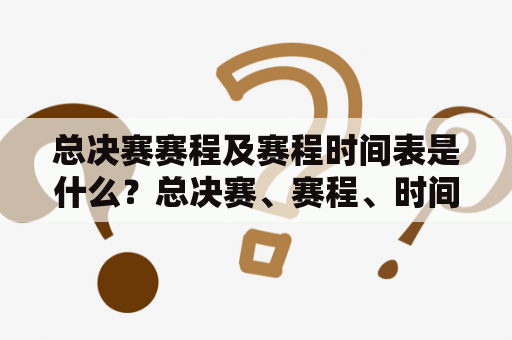 总决赛赛程及赛程时间表是什么？总决赛、赛程、时间